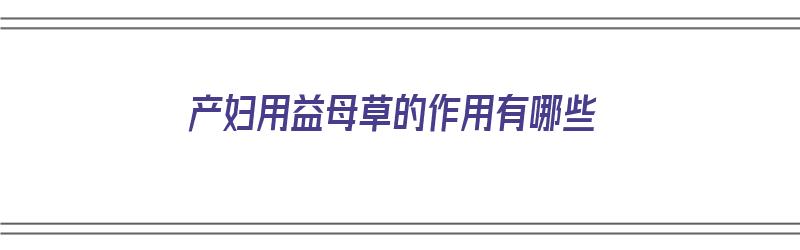 产妇用益母草的作用有哪些